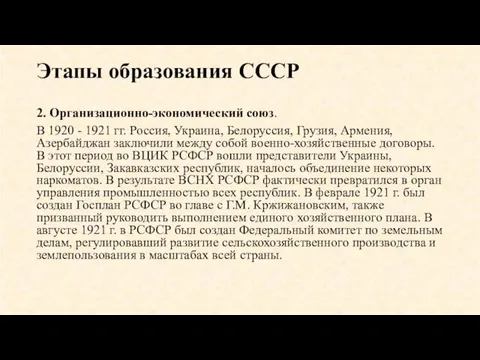 Этапы образования СССР

2. Организационно-экономический союз.

В 1920 - 1921 гг. Россия, Украина, Белоруссия, Грузия, Армения, Азербайджан заключили между собой военно-хозяйственные договоры. В этот период во ВЦИК РСФСР вошли представители Украины, Белоруссии, Закавказских республик, началось объединение некоторых наркоматов. В результате ВСНХ РСФСР фактически превратился в орган управления промышленностью всех республик. В феврале 1921 г. был создан Госплан РСФСР во главе с Г.М. Кржижановским, также призванный руководить выполнением единого хозяйственного плана. В августе 1921 г. в РСФСР был создан Федеральный комитет по земельным делам, регулировавший развитие сельскохозяйственного производства и землепользования в масштабах всей страны.